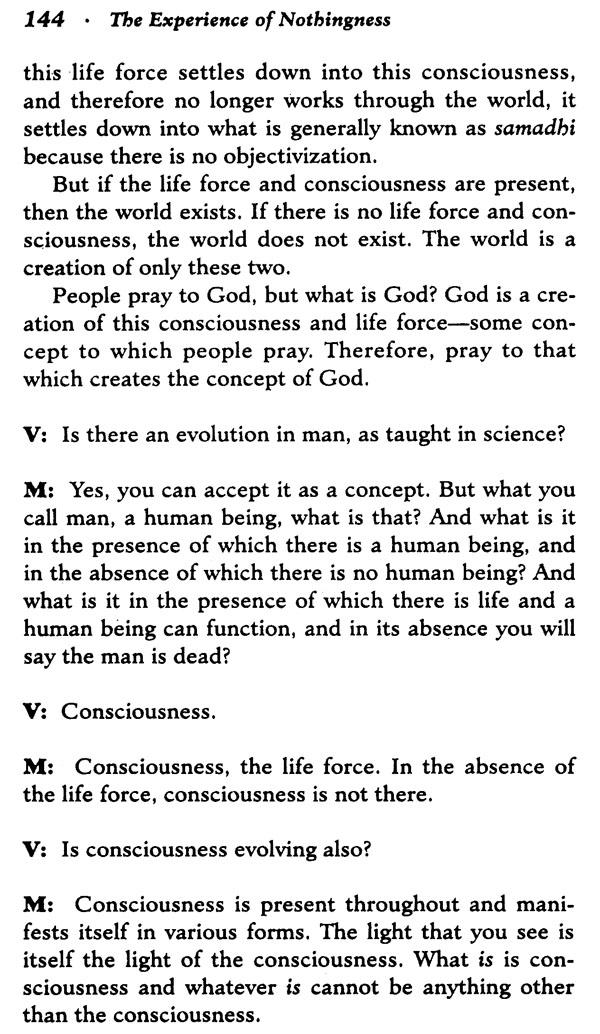 144 · The Experience of Nothingness

this life force settles down into this consciousness, and therefore no longer works through the world, it settles down into what is generally known as samadhi because there is no objectivization.

But if the life force and consciousness are present, then the world exists. If there is no life force and consciousness, the world does not exist. The world is a creation of only these two.

People pray to God, but what is God? God is a creation of this consciousness and life force—some concept to which people pray. Therefore, pray to that which creates the concept of God.

V: Is there an evolution in man, as taught in science?

M: Yes, you can accept it as a concept. But what you call man, a human being, what is that? And what is it in the presence of which there is a human being, and in the absence of which there is no human being? And what is it in the presence of which there is life and a human being can function, and in its absence you will say the man is dead?

V: Consciousness.

M: Consciousness, the life force. In the absence of the life force, consciousness is not there.

V: Is consciousness evolving also?

M: Consciousness is present throughout and manifests itself in various forms. The light that you see is itself the light of the consciousness. What is is consciousness and whatever is cannot be anything other than the consciousness.